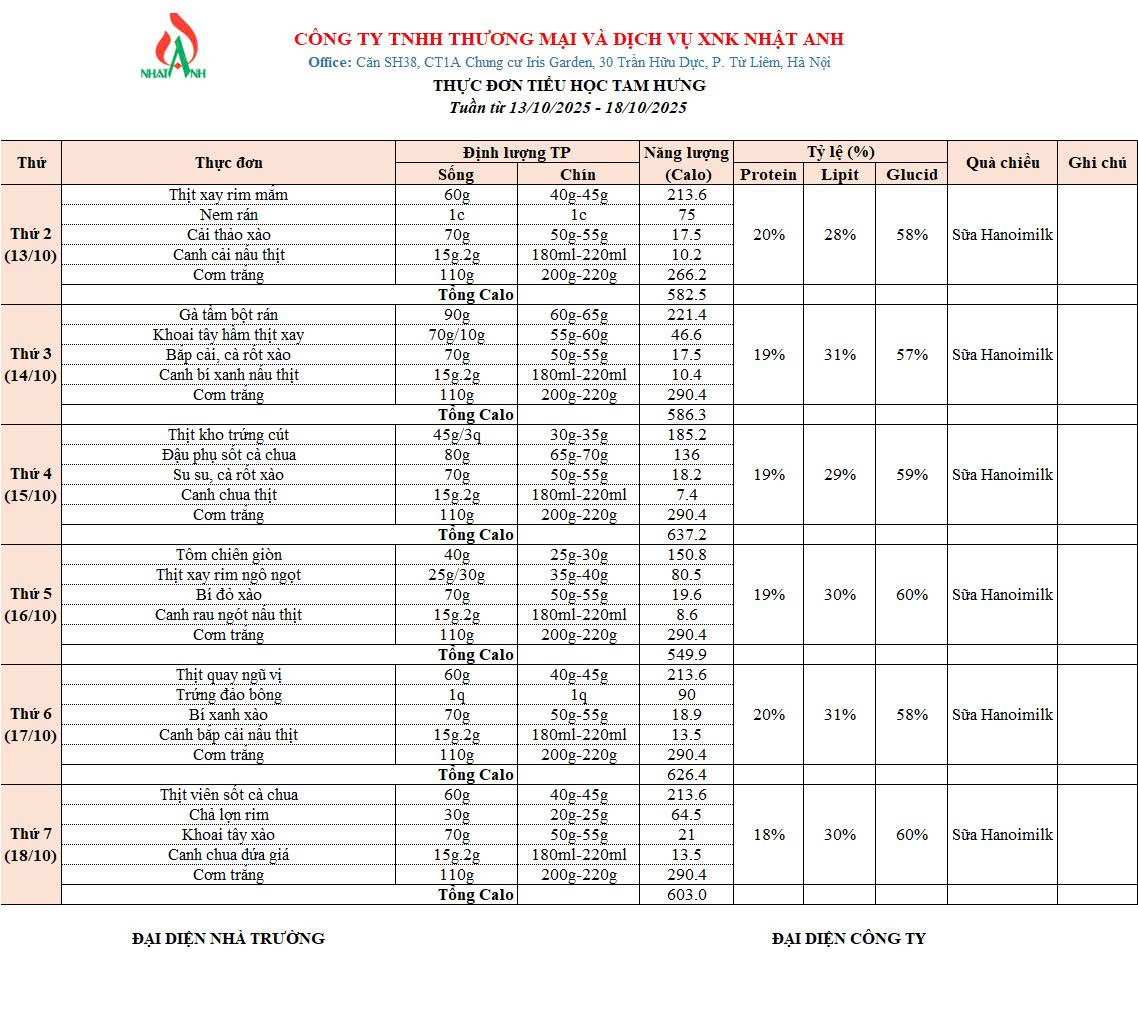 NHẬT ANH

CÔNG TY TNHH THƯƠNG MẠI VÀ DỊCH VỤ XNK NHẬT ANH
Office: Căn SH38, CT1A Chung cư Iris Garden, 30 Trần Hữu Dực, P. Từ Liêm, Hà Nội
THỰC ĐƠN TIỂU HỌC TAM HƯNG
Tuần từ 13/10/2025 - 18/10/2025

| Thứ | Thực đơn | Định lượng TP Sống | Định lượng TP Chín | Năng lượng (Calo) | Tỷ lệ (%) Protein | Tỷ lệ (%) Lipit | Tỷ lệ (%) Glucid | Quà chiều | Ghi chú |
|---|---|---|---|---|---|---|---|---|---|
| Thứ 2 (13/10) | Thịt xay rim mắm | 60g | 40g-45g | 213.6 | 20% | 28% | 58% | Sữa Hanoimilk | |
| | Nem rán | 1c | 1c | 75 | | | | | |
| | Cải thảo xào | 70g | 50g-55g | 17.5 | | | | | |
| | Canh cải nấu thịt | 15g.2g | 180ml-220ml | 10.2 | | | | | |
| | Cơm trắng | 110g | 200g-220g | 266.2 | | | | | |
| | Tổng Calo | | | 582.5 | | | | | |
| Thứ 3 (14/10) | Gà tẩm bột rán | 90g | 60g-65g | 221.4 | 19% | 31% | 57% | Sữa Hanoimilk | |
| | Khoai tây hầm thịt xay | 70g/10g | 55g-60g | 46.6 | | | | | |
| | Bắp cải, cà rốt xào | 70g | 50g-55g | 17.5 | | | | | |
| | Canh bí xanh nấu thịt | 15g.2g | 180ml-220ml | 10.4 | | | | | |
| | Cơm trắng | 110g | 200g-220g | 290.4 | | | | | |
| | Tổng Calo | | | 586.3 | | | | | |
| Thứ 4 (15/10) | Thịt kho trứng cút | 45g/3q | 30g-35g | 185.2 | 19% | 29% | 59% | Sữa Hanoimilk | |
| | Đậu phụ sốt cà chua | 80g | 65g-70g | 136 | | | | | |
| | Su su, cà rốt xào | 70g | 50g-55g | 18.2 | | | | | |
| | Canh chua thịt | 15g.2g | 180ml-220ml | 7.4 | | | | | |
| | Cơm trắng | 110g | 200g-220g | 290.4 | | | | | |
| | Tổng Calo | | | 637.2 | | | | | |
| Thứ 5 (16/10) | Tôm chiên giòn | 40g | 25g-30g | 150.8 | 19% | 30% | 60% | Sữa Hanoimilk | |
| | Thịt xay rim ngô ngọt | 25g/30g | 35g-40g | 80.5 | | | | | |
| | Bí đỏ xào | 70g | 50g-55g | 19.6 | | | | | |
| | Canh rau ngót nấu thịt | 15g.2g | 180ml-220ml | 8.6 | | | | | |
| | Cơm trắng | 110g | 200g-220g | 290.4 | | | | | |
| | Tổng Calo | | | 549.9 | | | | | |
| Thứ 6 (17/10) | Thịt quay ngũ vị | 60g | 40g-45g | 213.6 | 20% | 31% | 58% | Sữa Hanoimilk | |
| | Trứng đảo bông | 1q | 1q | 90 | | | | | |
| | Bí xanh xào | 70g | 50g-55g | 18.9 | | | | | |
| | Canh bắp cải nấu thịt | 15g.2g | 180ml-220ml | 13.5 | | | | | |
| | Cơm trắng | 110g | 200g-220g | 290.4 | | | | | |
| | Tổng Calo | | | 626.4 | | | | | |
| Thứ 7 (18/10) | Thịt viên sốt cà chua | 60g | 40g-45g | 213.6 | 18% | 30% | 60% | Sữa Hanoimilk | |
| | Chả lợn rim | 30g | 20g-25g | 64.5 | | | | | |
| | Khoai tây xào | 70g | 50g-55g | 21 | | | | | |
| | Canh chua dứa giá | 15g.2g | 180ml-220ml | 13.5 | | | | | |
| | Cơm trắng | 110g | 200g-220g | 290.4 | | | | | |
| | Tổng Calo | | | 603.0 | | | | | |

ĐẠI DIỆN NHÀ TRƯỜNG

ĐẠI DIỆN CÔNG TY